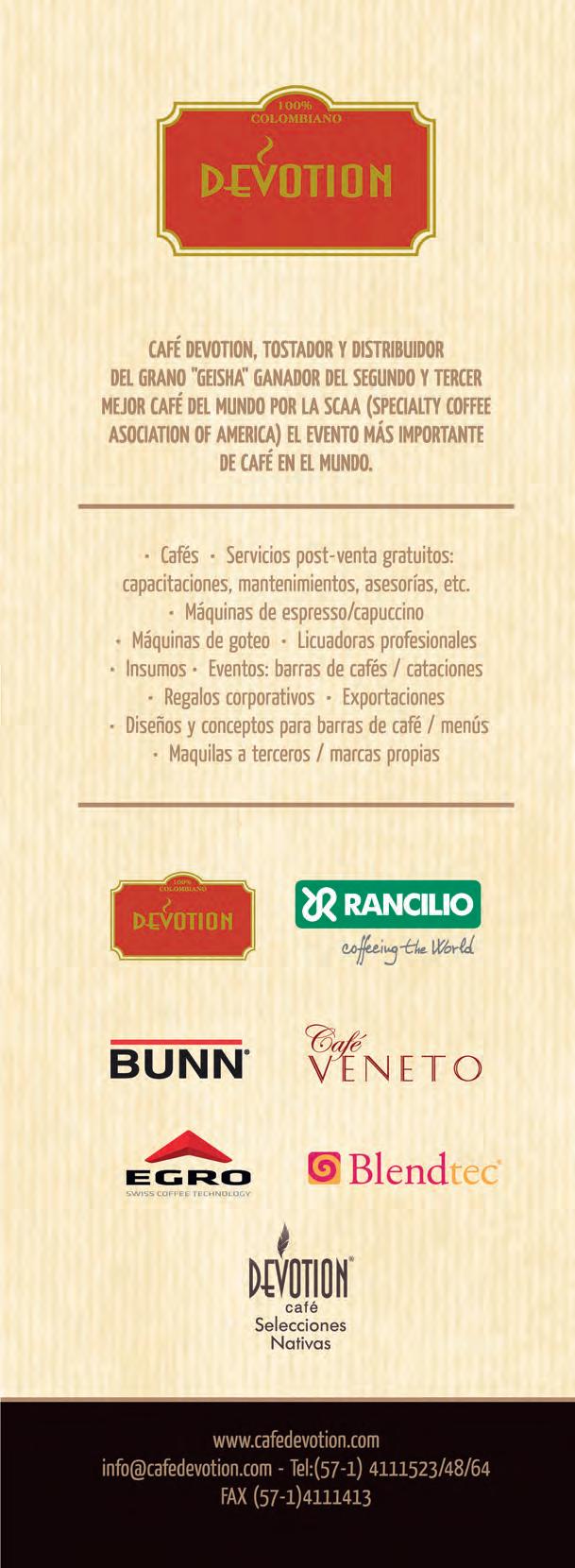 100%
COLOMBIANO

DEVOTION

CAFÉ DEVOTION, TOSTADOR Y DISTRIBUIDOR DEL GRANO "GEISHA" GANADOR DEL SEGUNDO Y TERCER MEJOR CAFÉ DEL MUNDO POR LA SCAA (SPECIALTY COFFEE ASOCIATION OF AMERICA) EL EVENTO MÁS IMPORTANTE DE CAFÉ EN EL MUNDO.

• Cafés • Servicios post-venta gratuitos: capacitaciones, mantenimientos, asesorías, etc.
• Máquinas de espresso/capuccino
• Máquinas de goteo • Licuadoras profesionales
• Insumos • Eventos: barras de cafés / cataciones
• Regalos corporativos • Exportaciones
• Diseños y conceptos para barras de café / menús
• Maquilas a terceros / marcas propias

100%
COLOMBIANO
DEVOTION

RANCILIO
coffeeing the World

BUNN

Café
VENETO

EGRO
SWISS COFFEE TECHNOLOGY

Blendtec

DEVOTION
café
Selecciones
Nativas

www.cafedevotion.com
info@cafedevotion.com - Tel:(57-1) 4111523/48/64
FAX (57-1)4111413